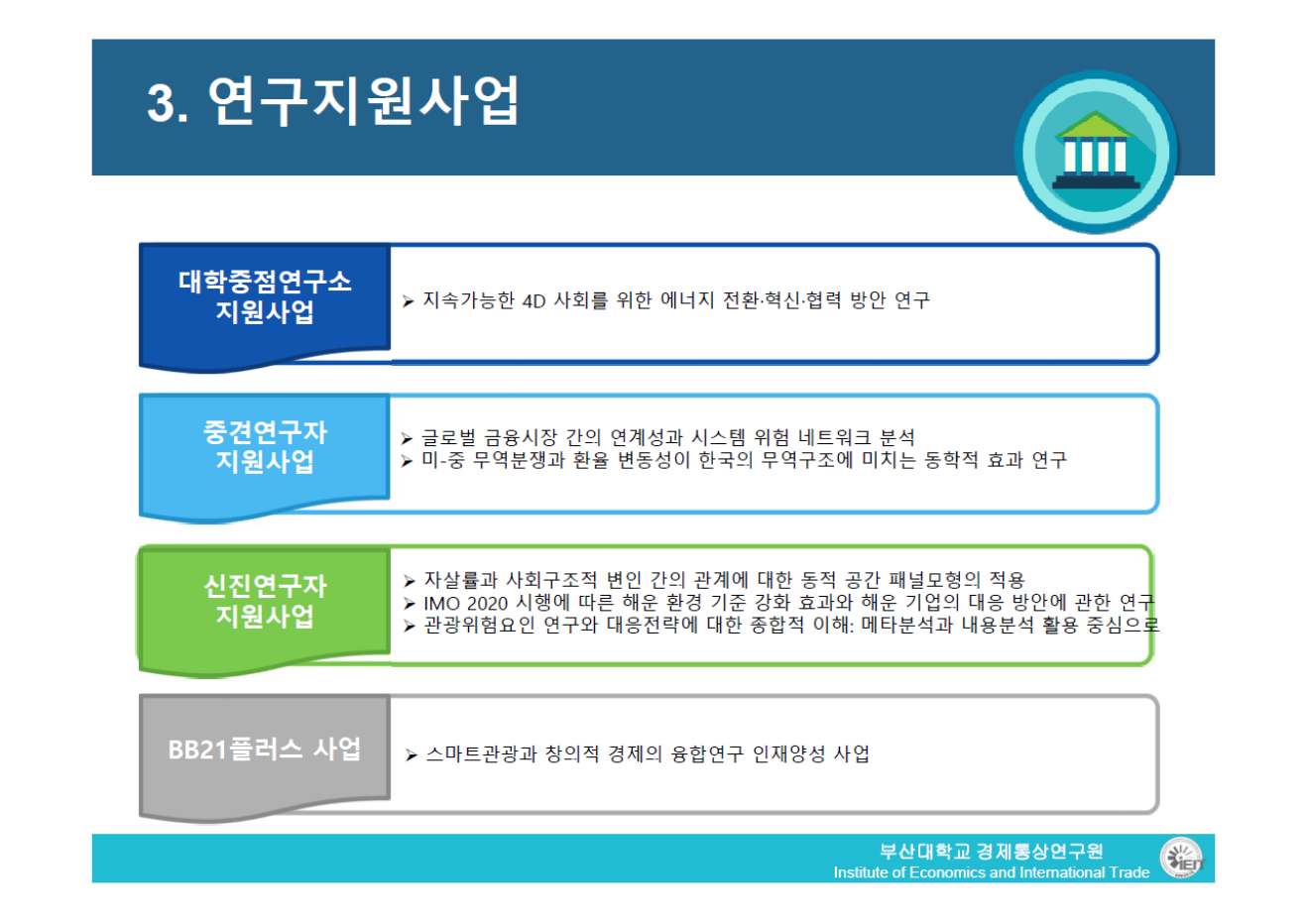 3. 연구지원사업

대학중점연구소
지원사업

➢ 지속가능한 4D 사회를 위한 에너지 전환·혁신·협력 방안 연구

중견연구자
지원사업

➢ 글로벌 금융시장 간의 연계성과 시스템 위험 네트워크 분석
➢ 미-중 무역분쟁과 환율 변동성이 한국의 무역구조에 미치는 동학적 효과 연구

신진연구자
지원사업

➢ 자살률과 사회구조적 변인 간의 관계에 대한 동적 공간 패널모형의 적용
➢ IMO 2020 시행에 따른 해운 환경 기준 강화 효과와 해운 기업의 대응 방안에 관한 연구
➢ 관광위험요인 연구와 대응전략에 대한 종합적 이해: 메타분석과 내용분석 활용 중심으로

BB21플러스 사업

➢ 스마트관광과 창의적 경제의 융합연구 인재양성 사업

부산대학교 경제통상연구원
Institute of Economics and International Trade